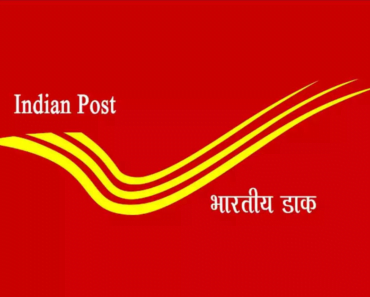 Indian Post

भारतीय डाक